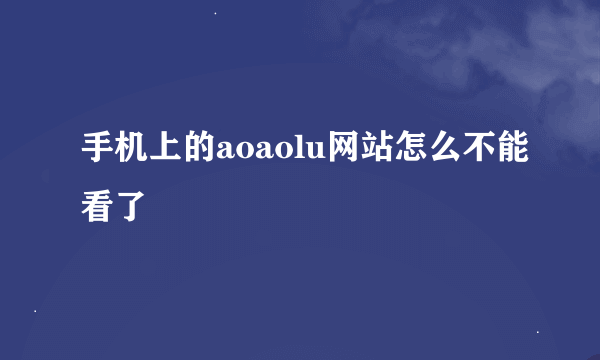 手机上的aoaolu网站怎么不能看了